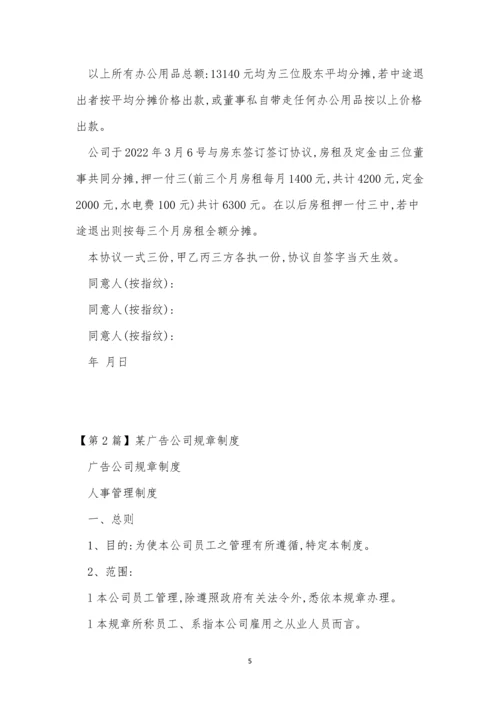 以上所有办公用品总额:13140元均为三位股东平均分摊,若中途退出者按平均分摊价格出款,或董事私自带走任何办公用品按以上价格出款。

公司于2022年3月6号与房东签订签订协议,房租及定金由三位董事共同分摊,押一付三(前三个月房租每月1400元,共计4200元,定金2000元,水电费100元)共计6300元。在以后房租押一付三中,若中途退出则按每三个月房租全额分摊。

本协议一式三份,甲乙丙三方各执一份,协议自签字当天生效。

同意人(按指纹):

同意人(按指纹):

同意人(按指纹):

年 月日

【第2篇】某广告公司规章制度

广告公司规章制度

人事管理制度

一、总则

1、目的:为使本公司员工之管理有所遵循,特定本制度。

2、范围:

1本公司员工管理,除遵照政府有关法令外,悉依本规章办理。

1本规章所称员工、系指本公司雇用之从业人员而言。

5